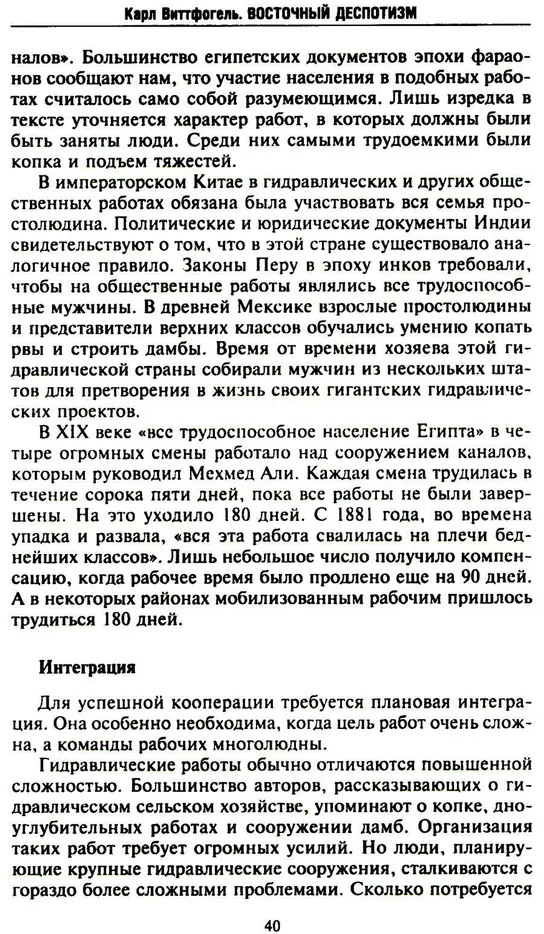 Карл Виттфогель. ВОСТОЧНЫЙ ДЕСПОТИЗМ

налов». Большинство египетских документов эпохи фараонов сообщают нам, что участие населения в подобных работах считалось само собой разумеющимся. Лишь изредка в тексте уточняется характер работ, в которых должны были быть заняты люди. Среди них самыми трудоемкими были копка и подъем тяжестей.

В императорском Китае в гидравлических и других общественных работах обязана была участвовать вся семья простолюдина. Политические и юридические документы Индии свидетельствуют о том, что в этой стране существовало аналогичное правило. Законы Перу в эпоху инков требовали, чтобы на общественные работы являлись все трудоспособные мужчины. В древней Мексике взрослые простолюдины и представители верхних классов обучались умению копать рвы и строить дамбы. Время от времени хозяева этой гидравлической страны собирали мужчин из нескольких штатов для претворения в жизнь своих гигантских гидравлических проектов.

В XIX веке «все трудоспособное население Египта» в четыре огромных смены работало над сооружением каналов, которым руководил Мехмед Али. Каждая смена трудилась в течение сорока пяти дней, пока все работы не были завершены. На это уходило 180 дней. С 1881 года, во времена упадка и развала, «вся эта работа свалилась на плечи беднейших классов». Лишь небольшое число получило компенсацию, когда рабочее время было продлено еще на 90 дней. А в некоторых районах мобилизованным рабочим пришлось трудиться 180 дней.

Интеграция

Для успешной кооперации требуется плановая интеграция. Она особенно необходима, когда цель работ очень сложна, а команды рабочих многолюдны.

Гидравлические работы обычно отличаются повышенной сложностью. Большинство авторов, рассказывающих о гидравлическом сельском хозяйстве, упоминают о копке, дноуглубительных работах и сооружении дамб. Организация таких работ требует огромных усилий. Но люди, планирующие крупные гидравлические сооружения, сталкиваются с гораздо более сложными проблемами. Сколько потребуется

40